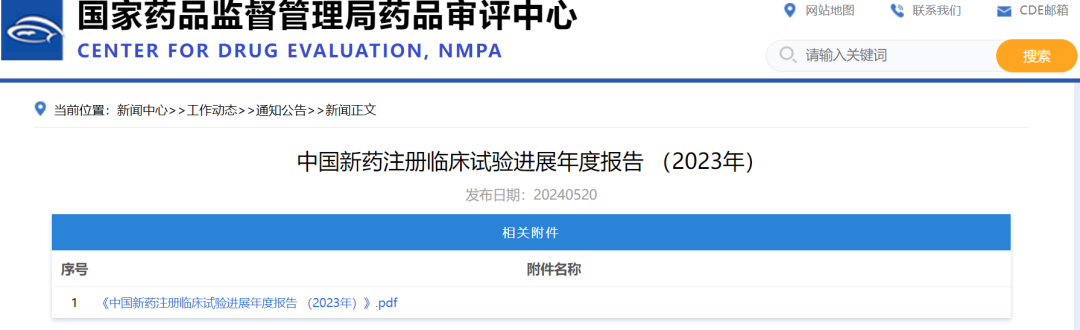 国家药品监督管理局药品审评中心
CENTER FOR DRUG EVALUATION, NMPA

网站地图　联系我们　CDE邮箱

请输入关键词　搜索

当前位置：新闻中心>>工作动态>>通知公告>>新闻正文

中国新药注册临床试验进展年度报告 （2023年）

发布日期：20240520

相关附件

| 序号 | 附件名称 |
|---|---|
| 1 | 《中国新药注册临床试验进展年度报告 （2023年）》.pdf |